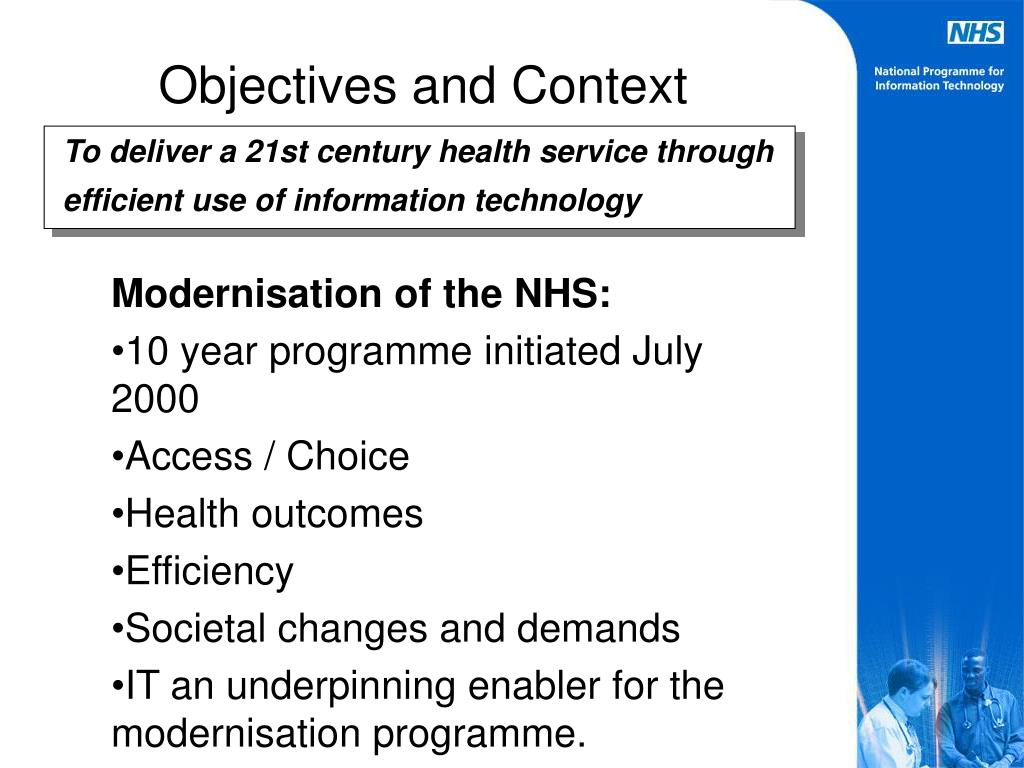 NHS

National Programme for Information Technology

Objectives and Context

To deliver a 21st century health service through efficient use of information technology

Modernisation of the NHS:

•10 year programme initiated July 2000

•Access / Choice

•Health outcomes

•Efficiency

•Societal changes and demands

•IT an underpinning enabler for the modernisation programme.